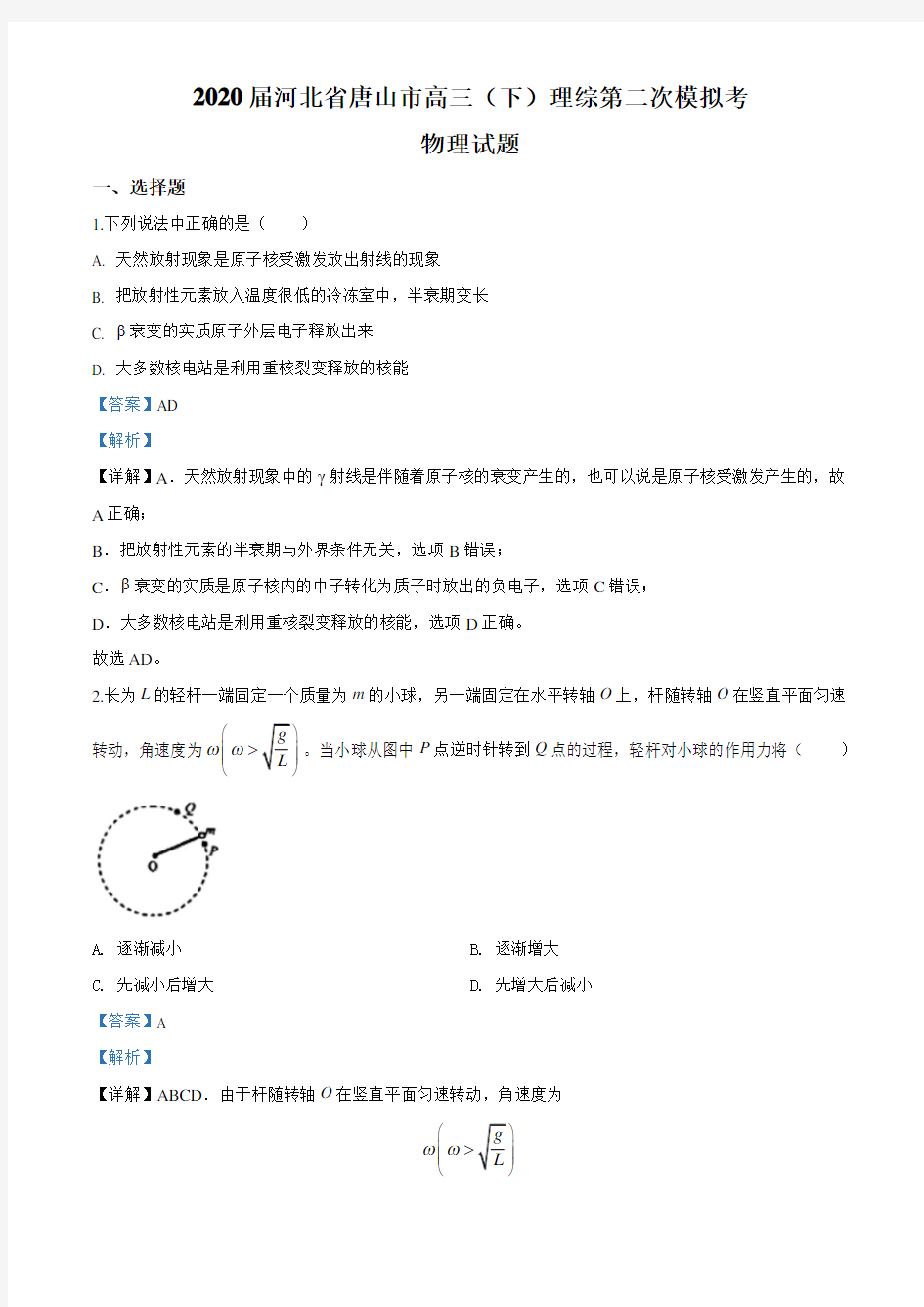 2020届河北省唐山市高三（下）理综第二次模拟考

物理试题

一、选择题

1.下列说法中正确的是（　　）

A. 天然放射现象是原子核受激发放出射线的现象

B. 把放射性元素放入温度很低的冷冻室中，半衰期变长

C. β衰变的实质原子外层电子释放出来

D. 大多数核电站是利用重核裂变释放的核能

【答案】AD

【解析】

【详解】A．天然放射现象中的γ射线是伴随着原子核的衰变产生的，也可以说是原子核受激发产生的，故A正确；

B．把放射性元素的半衰期与外界条件无关，选项B错误；

C．β衰变的实质是原子核内的中子转化为质子时放出的负电子，选项C错误；

D．大多数核电站是利用重核裂变释放的核能，选项D正确。

故选AD。

2.长为$L$的轻杆一端固定一个质量为$m$的小球，另一端固定在水平转轴$O$上，杆随转轴$O$在竖直平面匀速转动，角速度为$\omega\left(\omega>\sqrt{\frac{g}{L}}\right)$。当小球从图中$P$点逆时针转到$Q$点的过程，轻杆对小球的作用力将（　　）

Q
m
P
O

A. 逐渐减小

B. 逐渐增大

C. 先减小后增大

D. 先增大后减小

【答案】A

【解析】

【详解】ABCD．由于杆随转轴$O$在竖直平面匀速转动，角速度为

$\omega\left(\omega>\sqrt{\frac{g}{L}}\right)$